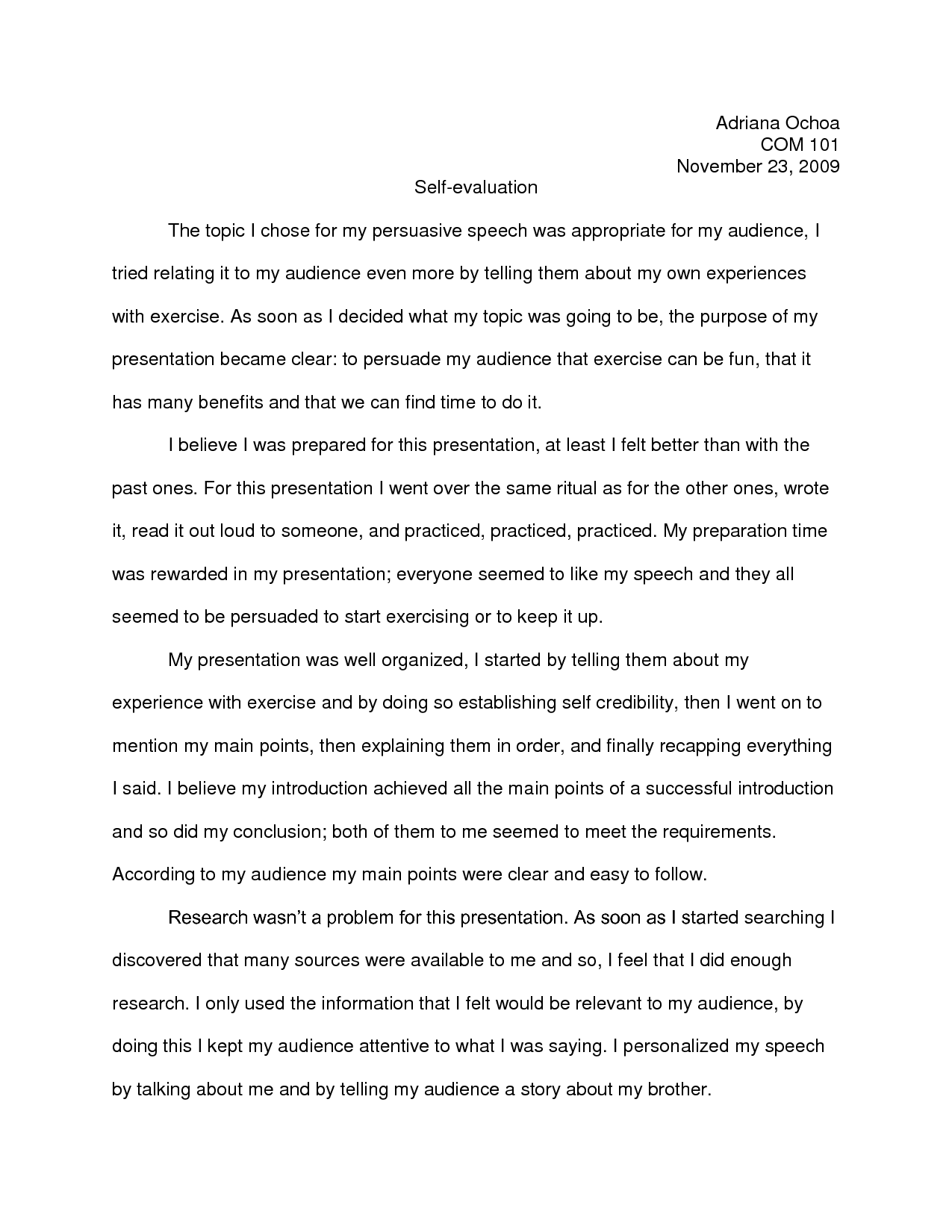 Adriana Ochoa
COM 101
November 23, 2009

Self-evaluation

The topic I chose for my persuasive speech was appropriate for my audience, I tried relating it to my audience even more by telling them about my own experiences with exercise. As soon as I decided what my topic was going to be, the purpose of my presentation became clear: to persuade my audience that exercise can be fun, that it has many benefits and that we can find time to do it.

I believe I was prepared for this presentation, at least I felt better than with the past ones. For this presentation I went over the same ritual as for the other ones, wrote it, read it out loud to someone, and practiced, practiced, practiced. My preparation time was rewarded in my presentation; everyone seemed to like my speech and they all seemed to be persuaded to start exercising or to keep it up.

My presentation was well organized, I started by telling them about my experience with exercise and by doing so establishing self credibility, then I went on to mention my main points, then explaining them in order, and finally recapping everything I said. I believe my introduction achieved all the main points of a successful introduction and so did my conclusion; both of them to me seemed to meet the requirements. According to my audience my main points were clear and easy to follow.

Research wasn't a problem for this presentation. As soon as I started searching I discovered that many sources were available to me and so, I feel that I did enough research. I only used the information that I felt would be relevant to my audience, by doing this I kept my audience attentive to what I was saying. I personalized my speech by talking about me and by telling my audience a story about my brother.